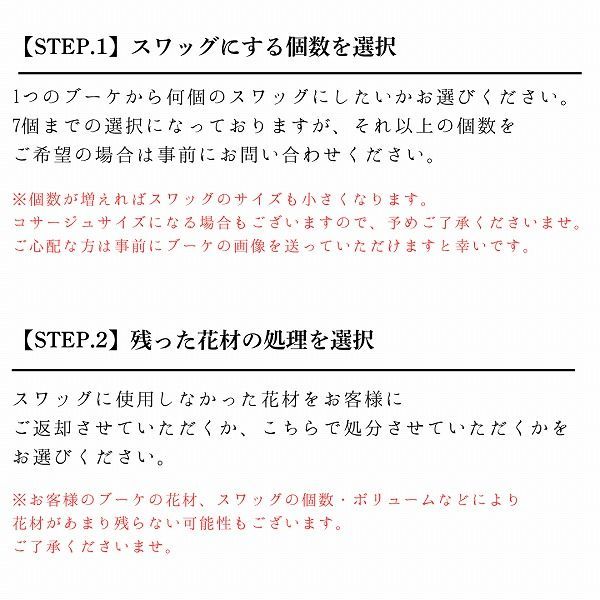 【STEP.1】スワッグにする個数を選択

1つのブーケから何個のスワッグにしたいかお選びください。
7個までの選択になっておりますが、それ以上の個数を
ご希望の場合は事前にお問い合わせください。

※個数が増えればスワッグのサイズも小さくなります。
コサージュサイズになる場合もございますので、予めご了承くださいませ。
ご心配な方は事前にブーケの画像を送っていただけますと幸いです。

【STEP.2】残った花材の処理を選択

スワッグに使用しなかった花材をお客様に
ご返却させていただくか、こちらで処分させていただくかを
お選びください。

※お客様のブーケの花材、スワッグの個数・ボリュームなどにより
花材があまり残らない可能性もございます。
ご了承くださいませ。